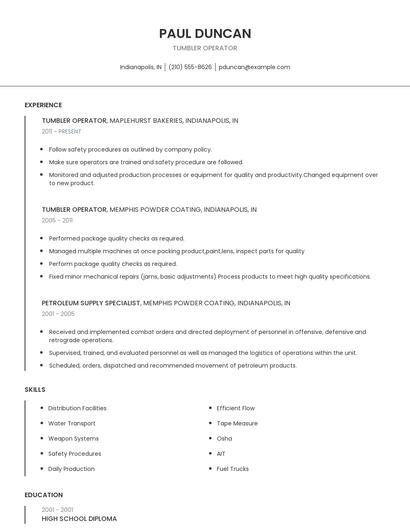 PAUL DUNCAN

TUMBLER OPERATOR

Indianapolis, IN | (210) 555-8626 | pduncan@example.com

EXPERIENCE

TUMBLER OPERATOR, MAPLEHURST BAKERIES, INDIANAPOLIS, IN

2011 - PRESENT

- Follow safety procedures as outlined by company policy.
- Make sure operators are trained and safety procedure are followed.
- Monitored and adjusted production processes or equipment for quality and productivity.Changed equipment over to new product.

TUMBLER OPERATOR, MEMPHIS POWDER COATING, INDIANAPOLIS, IN

2005 - 2011

- Performed package quality checks as required.
- Managed multiple machines at once packing product,paint,lens, inspect parts for quality
- Perform package quality checks as required.
- Fixed minor mechanical repairs (jams, basic adjustments) Process products to meet high quality specifications.

PETROLEUM SUPPLY SPECIALIST, MEMPHIS POWDER COATING, INDIANAPOLIS, IN

2001 - 2005

- Received and implemented combat orders and directed deployment of personnel in offensive, defensive and retrograde operations.
- Supervised, trained, and evaluated personnel as well as managed the logistics of operations within the unit.
- Scheduled, orders, dispatched and recommended movement of petroleum products.

SKILLS

- Distribution Facilities
- Water Transport
- Weapon Systems
- Safety Procedures
- Daily Production

- Efficient Flow
- Tape Measure
- Osha
- AIT
- Fuel Trucks

EDUCATION

2001 - 2001

HIGH SCHOOL DIPLOMA